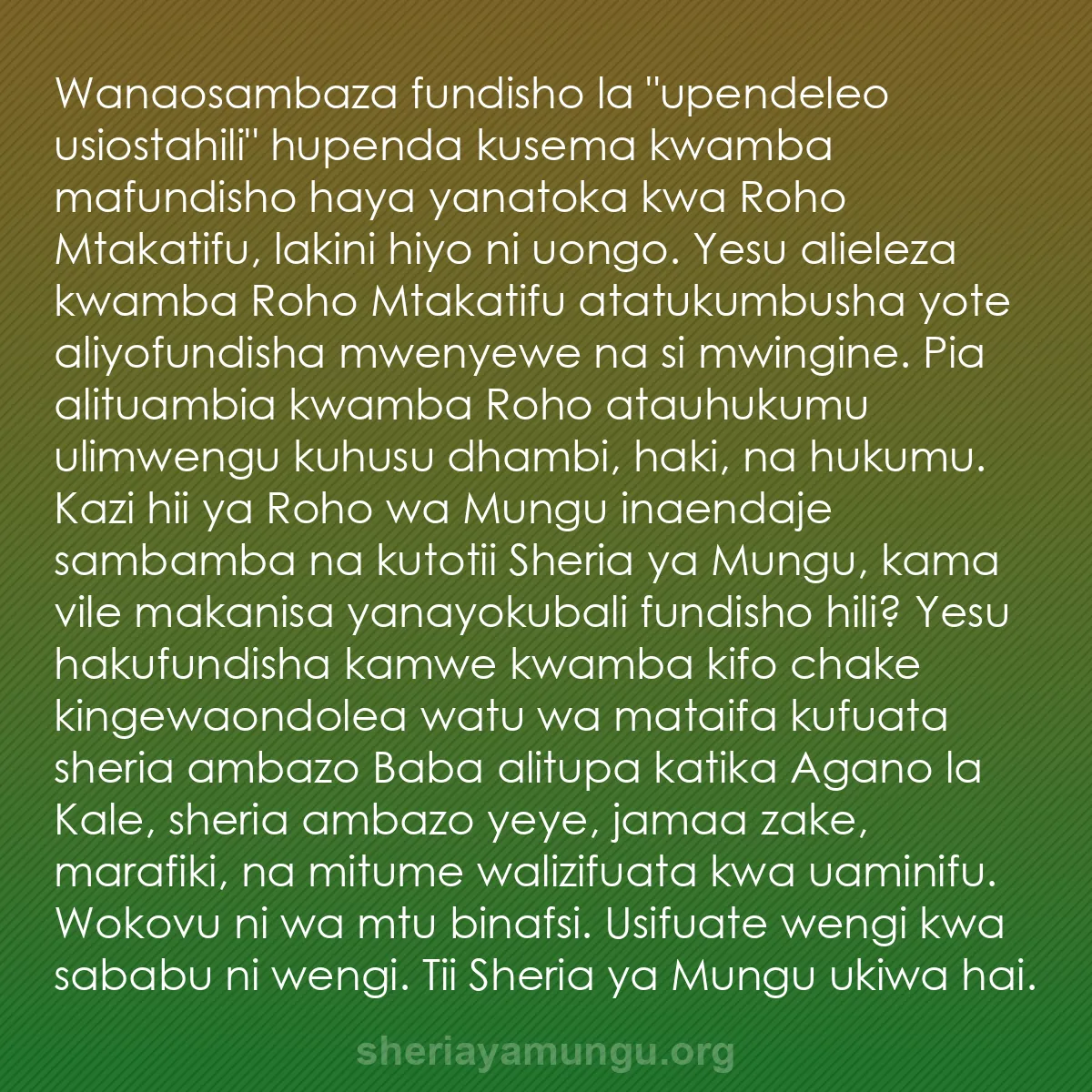 Wanaosambaza fundisho la "upendeleo usiostahili" hupenda kusema kwamba mafundisho haya yanatoka kwa Roho Mtakatifu, lakini hiyo ni uongo. Yesu alieleza kwamba Roho Mtakatifu atatukumbusha yote aliyofundisha mwenyewe na si mwingine. Pia alituambia kwamba Roho atauhukumu ulimwengu kuhusu dhambi, haki, na hukumu. Kazi hii ya Roho wa Mungu inaendaje sambamba na kutotii Sheria ya Mungu, kama vile makanisa yanayokubali fundisho hili? Yesu hakufundisha kamwe kwamba kifo chake kingewaondolea watu wa mataifa kufuata sheria ambazo Baba alitupa katika Agano la Kale, sheria ambazo yeye, jamaa zake, marafiki, na mitume walizifuata kwa uaminifu. Wokovu ni wa mtu binafsi. Usifuate wengi kwa sababu ni wengi. Tii Sheria ya Mungu ukiwa hai.

sheriayamungu.org